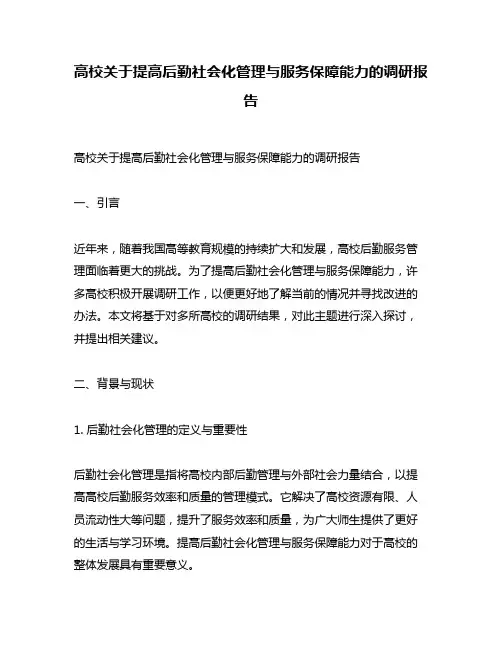 高校关于提高后勤社会化管理与服务保障能力的调研报告

高校关于提高后勤社会化管理与服务保障能力的调研报告

一、引言

近年来，随着我国高等教育规模的持续扩大和发展，高校后勤服务管理面临着更大的挑战。为了提高后勤社会化管理与服务保障能力，许多高校积极开展调研工作，以便更好地了解当前的情况并寻找改进的办法。本文将基于对多所高校的调研结果，对此主题进行深入探讨，并提出相关建议。

二、背景与现状

1. 后勤社会化管理的定义与重要性

后勤社会化管理是指将高校内部后勤管理与外部社会力量结合，以提高高校后勤服务效率和质量的管理模式。它解决了高校资源有限、人员流动性大等问题，提升了服务效率和质量，为广大师生提供了更好的生活与学习环境。提高后勤社会化管理与服务保障能力对于高校的整体发展具有重要意义。